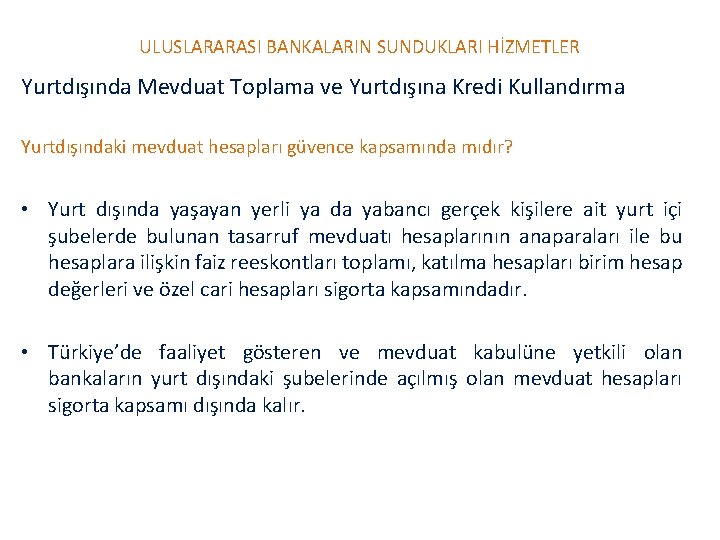 ULUSLARARASI BANKALARIN SUNDUKLARI HİZMETLER

Yurtdışında Mevduat Toplama ve Yurtdışına Kredi Kullandırma

Yurtdışındaki mevduat hesapları güvence kapsamında mıdır?

• Yurt dışında yaşayan yerli ya da yabancı gerçek kişilere ait yurt içi şubelerde bulunan tasarruf mevduatı hesaplarının anaparaları ile bu hesaplara ilişkin faiz reeskontları toplamı, katılma hesapları birim hesap değerleri ve özel cari hesapları sigorta kapsamındadır.

• Türkiye'de faaliyet gösteren ve mevduat kabulüne yetkili olan bankaların yurt dışındaki şubelerinde açılmış olan mevduat hesapları sigorta kapsamı dışında kalır.